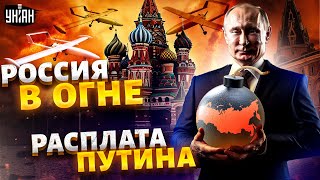 УНІАН

РОССИЯ
В ОГНЕ

РАСПЛАТА
ПУТИНА